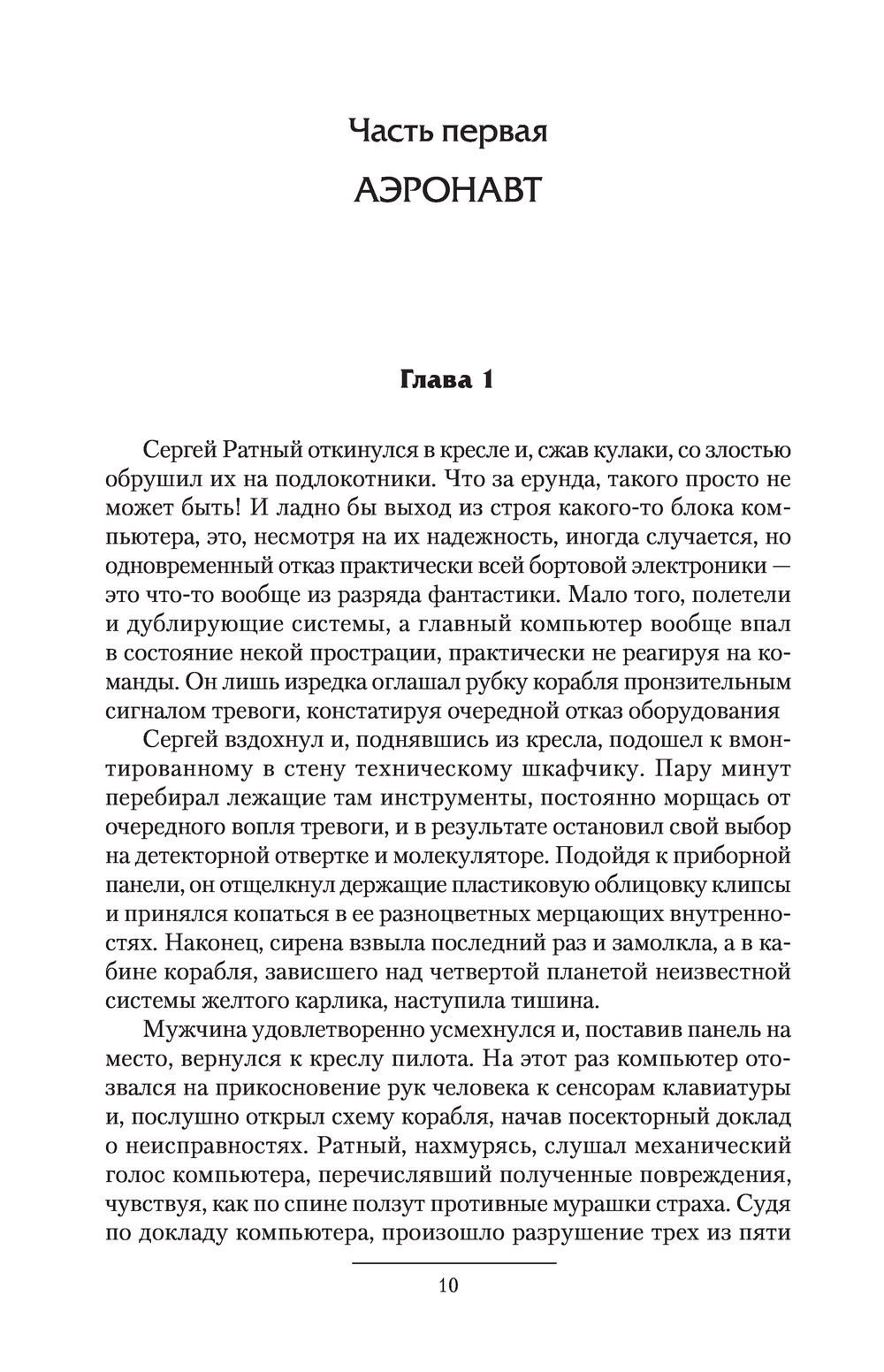 Часть первая

АЭРОНАВТ

Глава 1

Сергей Ратный откинулся в кресле и, сжав кулаки, со злостью обрушил их на подлокотники. Что за ерунда, такого просто не может быть! И ладно бы выход из строя какого-то блока компьютера, это, несмотря на их надежность, иногда случается, но одновременный отказ практически всей бортовой электроники — это что-то вообще из разряда фантастики. Мало того, полетели и дублирующие системы, а главный компьютер вообще впал в состояние некой прострации, практически не реагируя на команды. Он лишь изредка оглашал рубку корабля пронзительным сигналом тревоги, констатируя очередной отказ оборудования

Сергей вздохнул и, поднявшись из кресла, подошел к вмонтированному в стену техническому шкафчику. Пару минут перебирал лежащие там инструменты, постоянно морщась от очередного вопля тревоги, и в результате остановил свой выбор на детекторной отвертке и молекуляторе. Подойдя к приборной панели, он отщелкнул держащие пластиковую облицовку клипсы и принялся копаться в ее разноцветных мерцающих внутренностях. Наконец, сирена взвыла последний раз и замолкла, а в кабине корабля, зависшего над четвертой планетой неизвестной системы желтого карлика, наступила тишина.

Мужчина удовлетворенно усмехнулся и, поставив панель на место, вернулся к креслу пилота. На этот раз компьютер отозвался на прикосновение рук человека к сенсорам клавиатуры и, послушно открыл схему корабля, начав посекторный доклад о неисправностях. Ратный, нахмурясь, слушал механический голос компьютера, перечислявший полученные повреждения, чувствуя, как по спине ползут противные мурашки страха. Судя по докладу компьютера, произошло разрушение трех из пяти

10